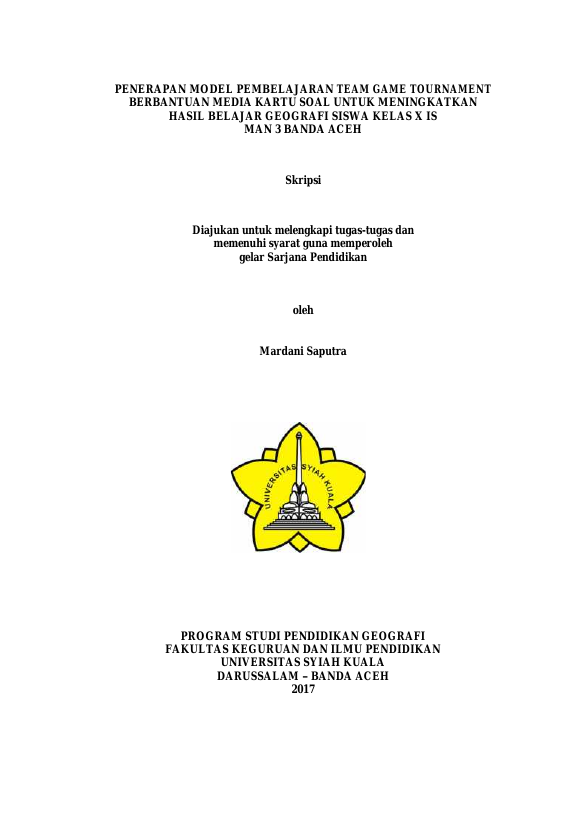 PENERAPAN MODEL PEMBELAJARAN TEAM GAME TOURNAMENT BERBANTUAN MEDIA KARTU SOAL UNTUK MENINGKATKAN HASIL BELAJAR GEOGRAFI SISWA KELAS X IS MAN 3 BANDA ACEH

Skripsi

Diajukan untuk melengkapi tugas-tugas dan memenuhi syarat guna memperoleh gelar Sarjana Pendidikan

oleh

Mardani Saputra

UNIVERSITAS SYIAH KUALA

PROGRAM STUDI PENDIDIKAN GEOGRAFI
FAKULTAS KEGURUAN DAN ILMU PENDIDIKAN
UNIVERSITAS SYIAH KUALA
DARUSSALAM – BANDA ACEH
2017